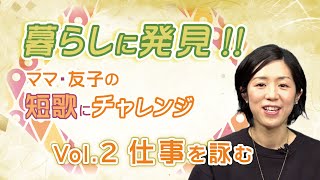 暮らしに発見!!

ママ・友子の
短歌にチャレンジ

Vol.2 仕事を詠む